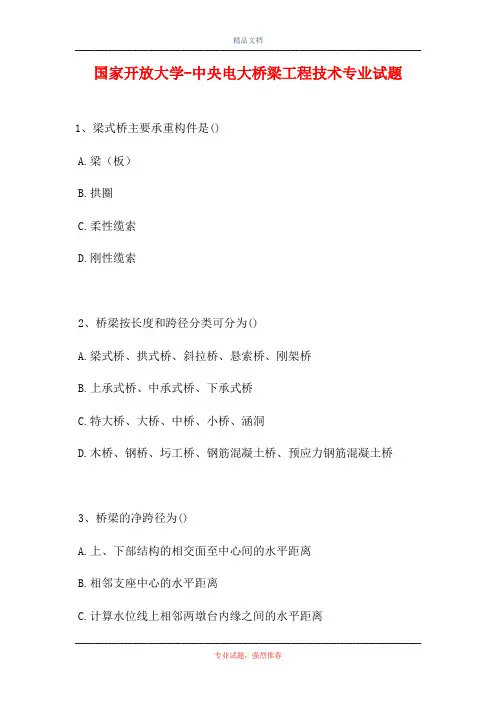 精品文档

国家开放大学-中央电大桥梁工程技术专业试题

1、梁式桥主要承重构件是()

A.梁（板）

B.拱圈

C.柔性缆索

D.刚性缆索

2、桥梁按长度和跨径分类可分为()

A.梁式桥、拱式桥、斜拉桥、悬索桥、刚架桥

B.上承式桥、中承式桥、下承式桥

C.特大桥、大桥、中桥、小桥、涵洞

D.木桥、钢桥、圬工桥、钢筋混凝土桥、预应力钢筋混凝土桥

3、桥梁的净跨径为()

A.上、下部结构的相交面至中心间的水平距离

B.相邻支座中心的水平距离

C.计算水位线上相邻两墩台内缘之间的水平距离

专业试题，强烈推荐